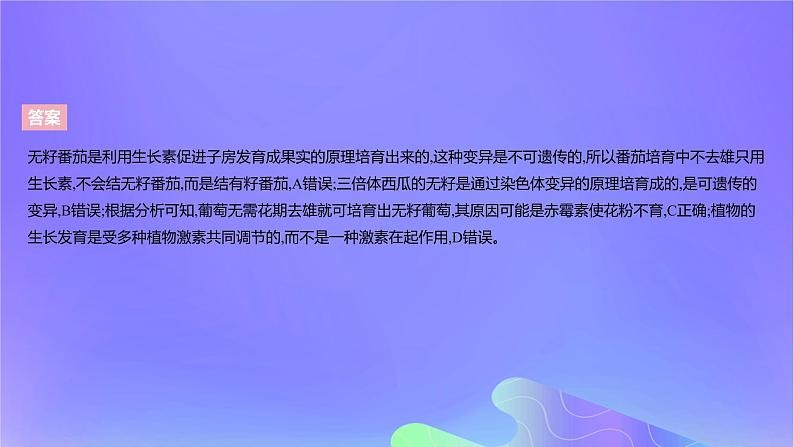 答案

无籽番茄是利用生长素促进子房发育成果实的原理培育出来的,这种变异是不可遗传的,所以番茄培育中不去雄只用生长素,不会结无籽番茄,而是结有籽番茄,A错误;三倍体西瓜的无籽是通过染色体变异的原理培育成的,是可遗传的变异,B错误;根据分析可知,葡萄无需花期去雄就可培育出无籽葡萄,其原因可能是赤霉素使花粉不育,C正确;植物的生长发育是受多种植物激素共同调节的,而不是一种激素在起作用,D错误。